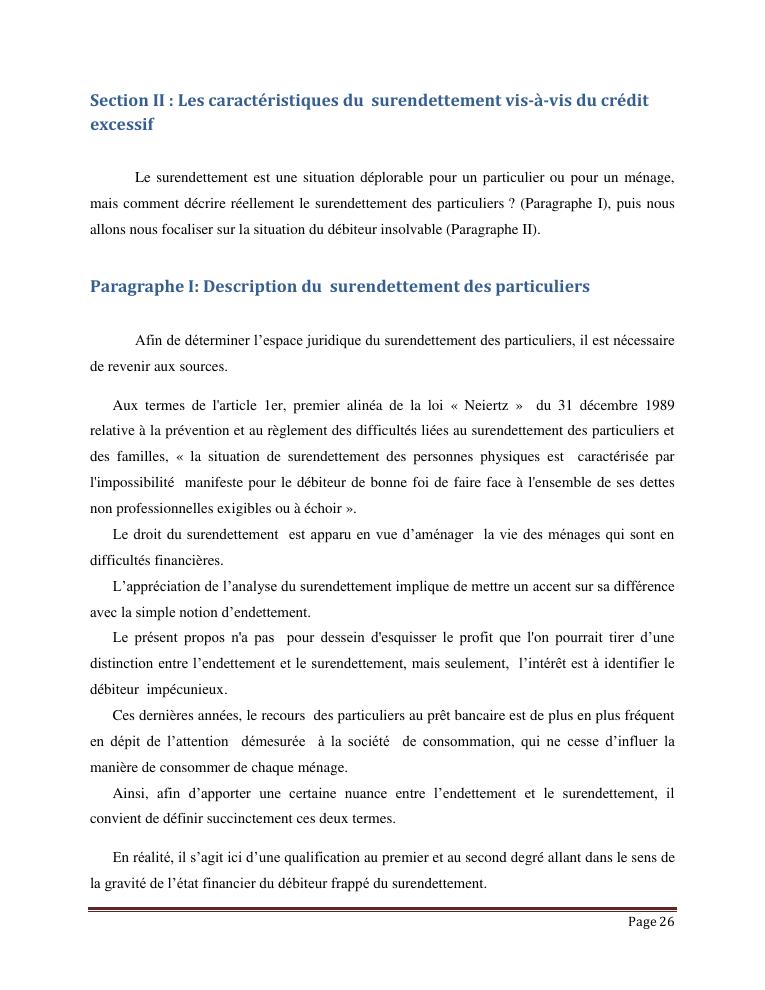 Section II : Les caractéristiques du surendettement vis-à-vis du crédit excessif

Le surendettement est une situation déplorable pour un particulier ou pour un ménage, mais comment décrire réellement le surendettement des particuliers ? (Paragraphe I), puis nous allons nous focaliser sur la situation du débiteur insolvable (Paragraphe II).

Paragraphe I: Description du surendettement des particuliers

Afin de déterminer l'espace juridique du surendettement des particuliers, il est nécessaire de revenir aux sources.

Aux termes de l'article 1er, premier alinéa de la loi « Neiertz » du 31 décembre 1989 relative à la prévention et au règlement des difficultés liées au surendettement des particuliers et des familles, « la situation de surendettement des personnes physiques est caractérisée par l'impossibilité manifeste pour le débiteur de bonne foi de faire face à l'ensemble de ses dettes non professionnelles exigibles ou à échoir ».

Le droit du surendettement est apparu en vue d'aménager la vie des ménages qui sont en difficultés financières.

L'appréciation de l'analyse du surendettement implique de mettre un accent sur sa différence avec la simple notion d'endettement.

Le présent propos n'a pas pour dessein d'esquisser le profit que l'on pourrait tirer d'une distinction entre l'endettement et le surendettement, mais seulement, l'intérêt est à identifier le débiteur impécunieux.

Ces dernières années, le recours des particuliers au prêt bancaire est de plus en plus fréquent en dépit de l'attention démesurée à la société de consommation, qui ne cesse d'influer la manière de consommer de chaque ménage.

Ainsi, afin d'apporter une certaine nuance entre l'endettement et le surendettement, il convient de définir succinctement ces deux termes.

En réalité, il s'agit ici d'une qualification au premier et au second degré allant dans le sens de la gravité de l'état financier du débiteur frappé du surendettement.

Page 26